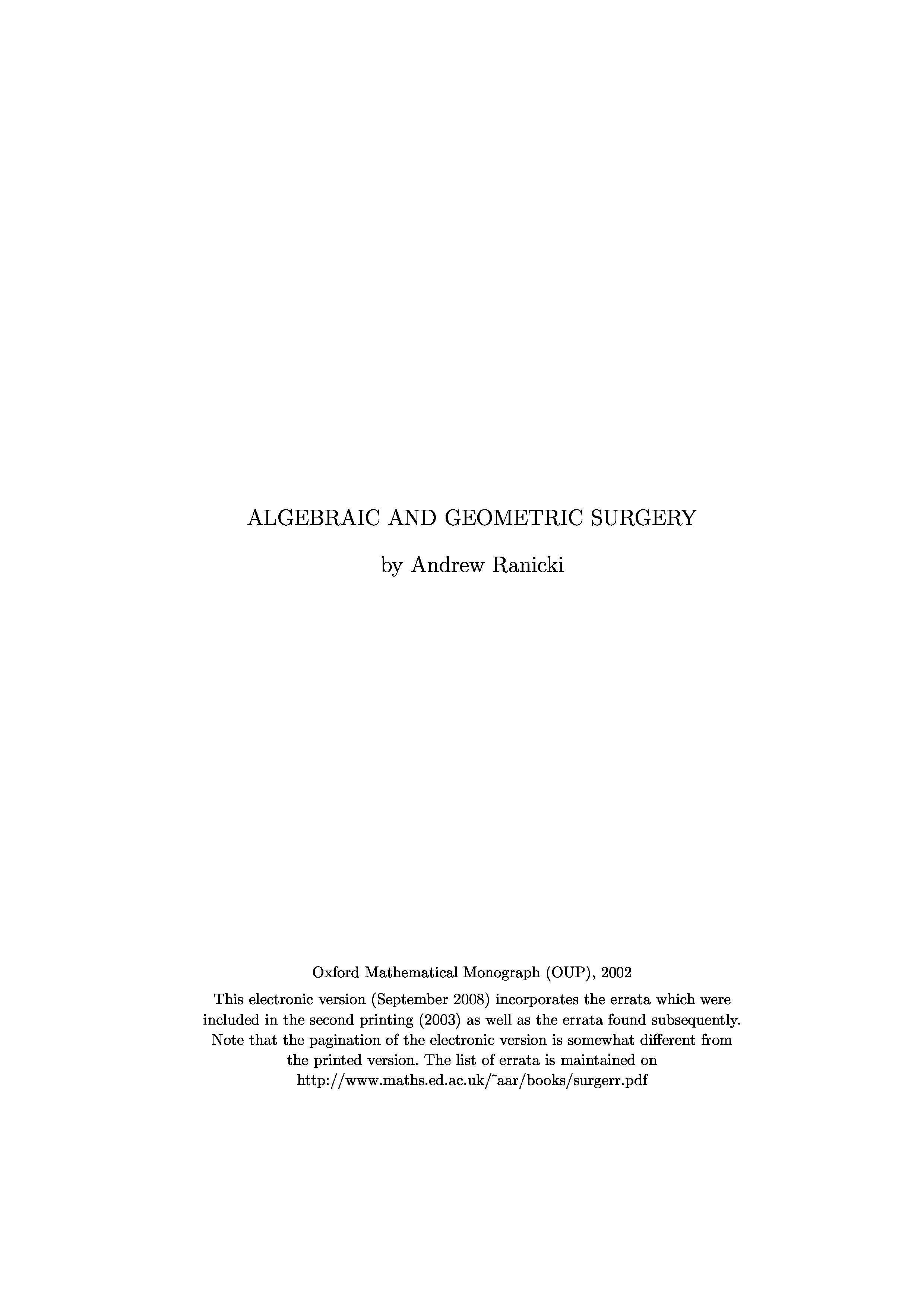 ALGEBRAIC AND GEOMETRIC SURGERY

by Andrew Ranicki

Oxford Mathematical Monograph (OUP), 2002

This electronic version (September 2008) incorporates the errata which were included in the second printing (2003) as well as the errata found subsequently. Note that the pagination of the electronic version is somewhat different from the printed version. The list of errata is maintained on http://www.maths.ed.ac.uk/˜aar/books/surgerr.pdf